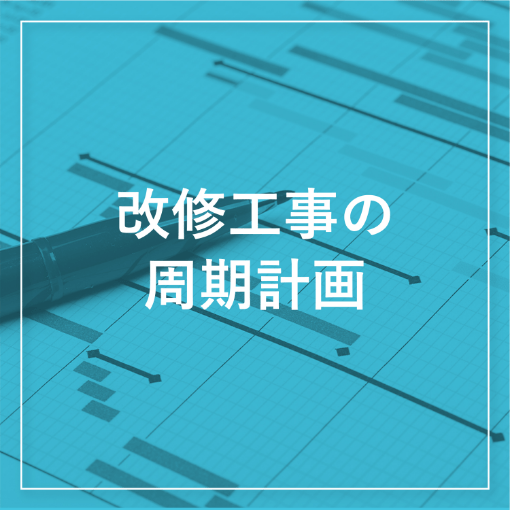 改修工事の
周期計画